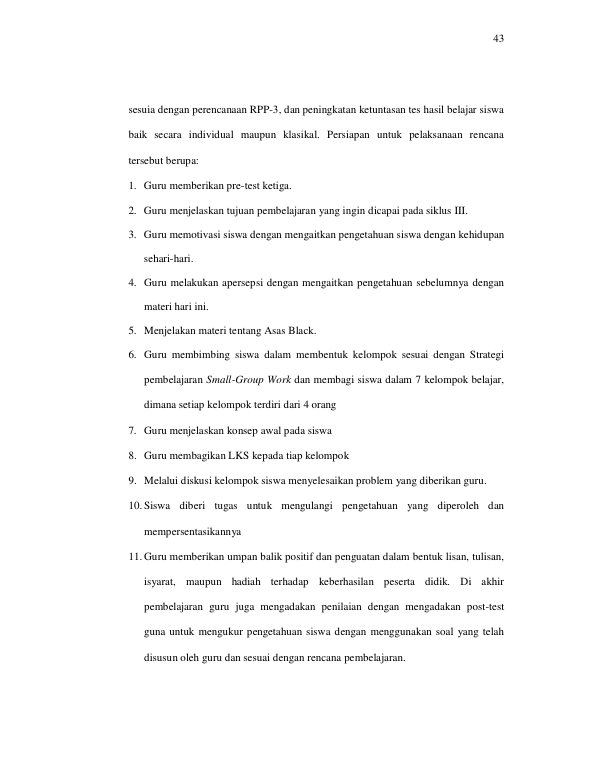 43

sesuia dengan perencanaan RPP-3, dan peningkatan ketuntasan tes hasil belajar siswa baik secara individual maupun klasikal. Persiapan untuk pelaksanaan rencana tersebut berupa:

1. Guru memberikan pre-test ketiga.
2. Guru menjelaskan tujuan pembelajaran yang ingin dicapai pada siklus III.
3. Guru memotivasi siswa dengan mengaitkan pengetahuan siswa dengan kehidupan sehari-hari.
4. Guru melakukan apersepsi dengan mengaitkan pengetahuan sebelumnya dengan materi hari ini.
5. Menjelakan materi tentang Asas Black.
6. Guru membimbing siswa dalam membentuk kelompok sesuai dengan Strategi pembelajaran Small-Group Work dan membagi siswa dalam 7 kelompok belajar, dimana setiap kelompok terdiri dari 4 orang
7. Guru menjelaskan konsep awal pada siswa
8. Guru membagikan LKS kepada tiap kelompok
9. Melalui diskusi kelompok siswa menyelesaikan problem yang diberikan guru.
10. Siswa diberi tugas untuk mengulangi pengetahuan yang diperoleh dan mempersentasikannya
11. Guru memberikan umpan balik positif dan penguatan dalam bentuk lisan, tulisan, isyarat, maupun hadiah terhadap keberhasilan peserta didik. Di akhir pembelajaran guru juga mengadakan penilaian dengan mengadakan post-test guna untuk mengukur pengetahuan siswa dengan menggunakan soal yang telah disusun oleh guru dan sesuai dengan rencana pembelajaran.